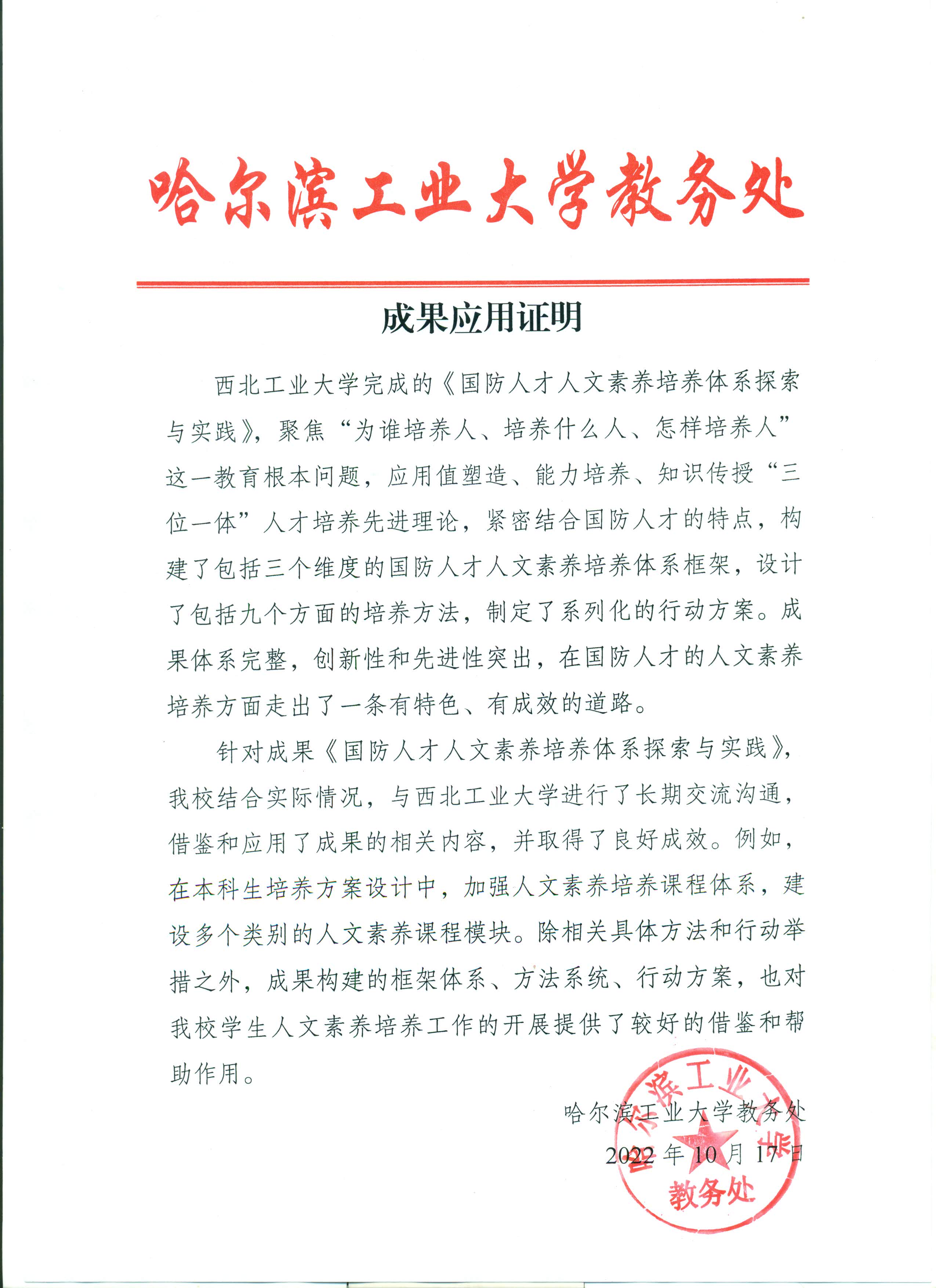 哈尔滨工业大学教务处

成果应用证明

西北工业大学完成的《国防人才人文素养培养体系探索与实践》，聚焦“为谁培养人、培养什么人、怎样培养人”这一教育根本问题，应用值塑造、能力培养、知识传授“三位一体”人才培养先进理论，紧密结合国防人才的特点，构建了包括三个维度的国防人才人文素养培养体系框架，设计了包括九个方面的培养方法，制定了系列化的行动方案。成果体系完整，创新性和先进性突出，在国防人才的人文素养培养方面走出了一条有特色、有成效的道路。

针对成果《国防人才人文素养培养体系探索与实践》，我校结合实际情况，与西北工业大学进行了长期交流沟通，借鉴和应用了成果的相关内容，并取得了良好成效。例如，在本科生培养方案设计中，加强人文素养培养课程体系，建设多个类别的人文素养课程模块。除相关具体方法和行动举措之外，成果构建的框架体系、方法系统、行动方案，也对我校学生人文素养培养工作的开展提供了较好的借鉴和帮助作用。

哈尔滨工业大学教务处
2022年10月17日

哈尔滨工业大学 教务处